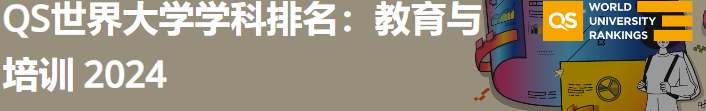 QS世界大学学科排名：教育与培训 2024

QS WORLD UNIVERSITY RANKINGS